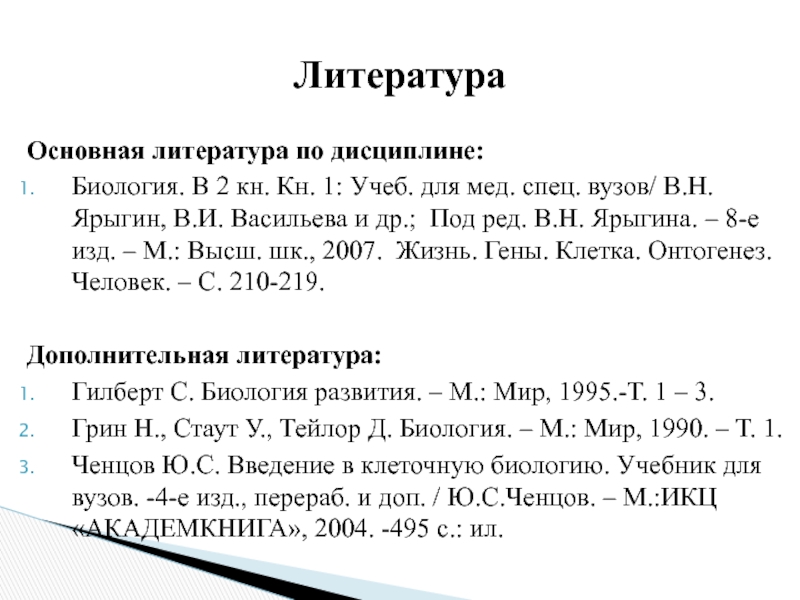 Литература

Основная литература по дисциплине:

1. Биология. В 2 кн. Кн. 1: Учеб. для мед. спец. вузов/ В.Н. Ярыгин, В.И. Васильева и др.; Под ред. В.Н. Ярыгина. – 8-е изд. – М.: Высш. шк., 2007. Жизнь. Гены. Клетка. Онтогенез. Человек. – С. 210-219.

Дополнительная литература:

1. Гилберт С. Биология развития. – М.: Мир, 1995.-Т. 1 – 3.
2. Грин Н., Стаут У., Тейлор Д. Биология. – М.: Мир, 1990. – Т. 1.
3. Ченцов Ю.С. Введение в клеточную биологию. Учебник для вузов. -4-е изд., перераб. и доп. / Ю.С.Ченцов. – М.:ИКЦ «АКАДЕМКНИГА», 2004. -495 с.: ил.